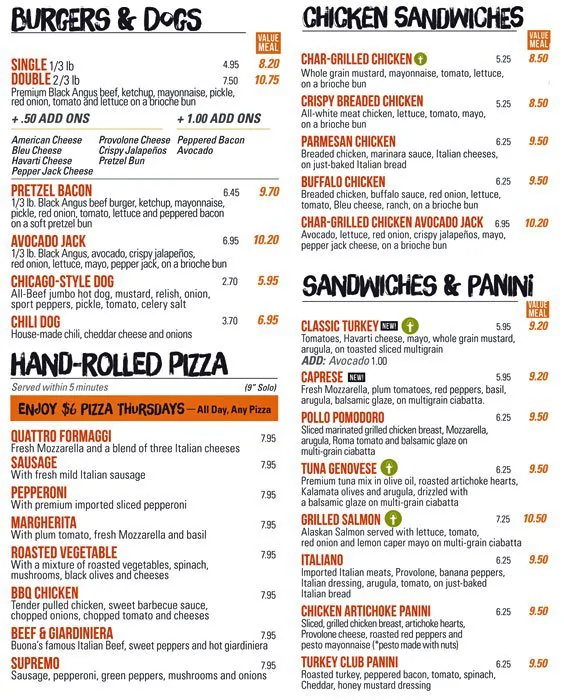 BURGERS & DOGS

VALUE MEAL

SINGLE 1/3 lb 4.95 8.20
DOUBLE 2/3 lb 7.50 10.75
Premium Black Angus beef, ketchup, mayonnaise, pickle, red onion, tomato and lettuce on a brioche bun

+ .50 ADD ONS
American Cheese
Bleu Cheese
Havarti Cheese
Pepper Jack Cheese
Provolone Cheese
Crispy Jalapeños
Pretzel Bun

+ 1.00 ADD ONS
Peppered Bacon
Avocado

PRETZEL BACON 6.45 9.70
1/3 lb. Black Angus beef burger, ketchup, mayonnaise, pickle, red onion, tomato, lettuce and peppered bacon on a soft pretzel bun

AVOCADO JACK 6.95 10.20
1/3 lb. Black Angus, avocado, crispy jalapeños, red onion, lettuce, mayo, pepper jack, on a brioche bun

CHICAGO-STYLE DOG 2.70 5.95
All-Beef jumbo hot dog, mustard, relish, onion, sport peppers, pickle, tomato, celery salt

CHILI DOG 3.70 6.95
House-made chili, cheddar cheese and onions

HAND-ROLLED PIZZA
Served within 5 minutes (9" Solo)

ENJOY $6 PIZZA THURSDAYS — All Day, Any Pizza

QUATTRO FORMAGGI 7.95
Fresh Mozzarella and a blend of three Italian cheeses

SAUSAGE 7.95
With fresh mild Italian sausage

PEPPERONI 7.95
With premium imported sliced pepperoni

MARGHERITA 7.95
With plum tomato, fresh Mozzarella and basil

ROASTED VEGETABLE 7.95
With a mixture of roasted vegetables, spinach, mushrooms, black olives and cheeses

BBQ CHICKEN 7.95
Tender pulled chicken, sweet barbecue sauce, chopped onions, chopped tomato and cheeses

BEEF & GIARDINIERA 7.95
Buona's famous Italian Beef, sweet peppers and hot giardiniera

SUPREMO 7.95
Sausage, pepperoni, green peppers, mushrooms and onions

CHICKEN SANDWICHES

VALUE MEAL

CHAR-GRILLED CHICKEN 5.25 8.50
Whole grain mustard, mayonnaise, tomato, lettuce, on a brioche bun

CRISPY BREADED CHICKEN 5.25 8.50
All-white meat chicken, lettuce, tomato, mayo, on a brioche bun

PARMESAN CHICKEN 6.25 9.50
Breaded chicken, marinara sauce, Italian cheeses, on just-baked Italian bread

BUFFALO CHICKEN 6.25 9.50
Breaded chicken, buffalo sauce, red onion, lettuce, tomato, Bleu cheese, ranch, on a brioche bun

CHAR-GRILLED CHICKEN AVOCADO JACK 6.95 10.20
Avocado, lettuce, red onion, crispy jalapeños, mayo, pepper jack cheese, on a brioche bun

SANDWICHES & PANINI

VALUE MEAL

CLASSIC TURKEY NEW! 5.95 9.20
Tomatoes, Havarti cheese, mayo, whole grain mustard, arugula, on toasted sliced multigrain
ADD: Avocado 1.00

CAPRESE NEW! 5.95 9.20
Fresh Mozzarella, plum tomatoes, red peppers, basil, arugula, balsamic glaze, on multigrain ciabatta.

POLLO POMODORO 6.25 9.50
Sliced marinated grilled chicken breast, Mozzarella, arugula, Roma tomato and balsamic glaze on multi-grain ciabatta

TUNA GENOVESE 6.25 9.50
Premium tuna mix in olive oil, roasted artichoke hearts, Kalamata olives and arugula, drizzled with a balsamic glaze on multi-grain ciabatta

GRILLED SALMON 7.25 10.50
Alaskan Salmon served with lettuce, tomato, red onion and lemon caper mayo on multi-grain ciabatta

ITALIANO 6.25 9.50
Imported Italian meats, Provolone, banana peppers, Italian dressing, arugula, tomato, on just-baked Italian bread

CHICKEN ARTICHOKE PANINI 6.25 9.50
Sliced, grilled chicken breast, artichoke hearts, Provolone cheese, roasted red peppers and pesto mayonnaise (*pesto made with nuts)

TURKEY CLUB PANINI 6.25 9.50
Roasted turkey, peppered bacon, tomato, spinach, Cheddar, honey mustard dressing